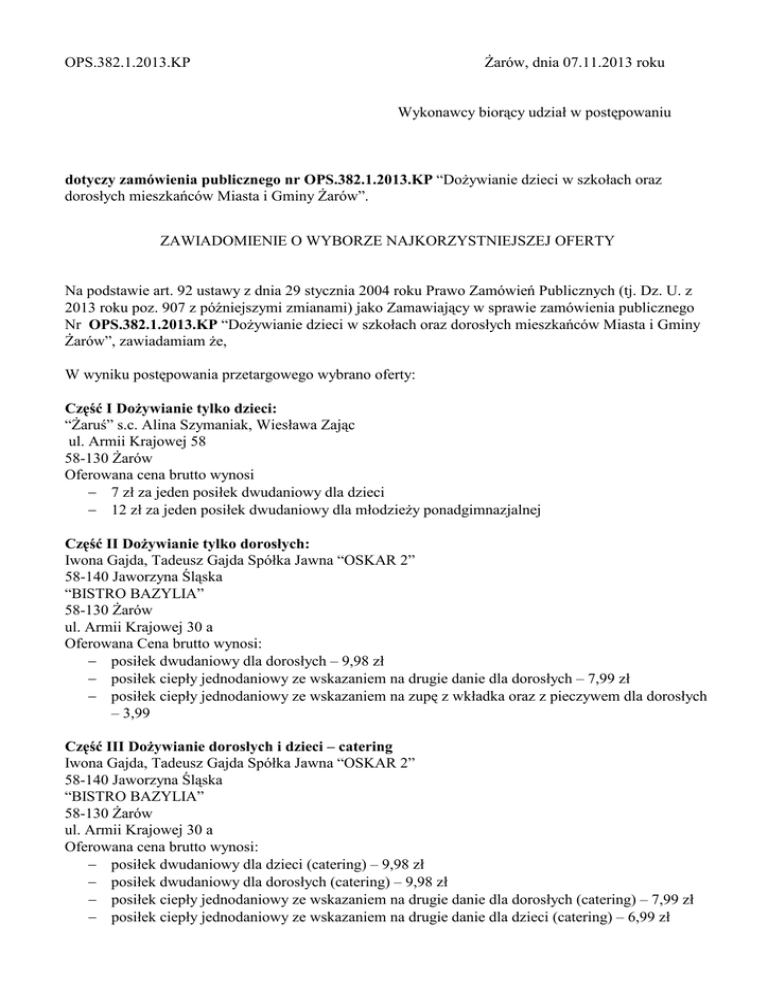 OPS.382.1.2013.KP

Żarów, dnia 07.11.2013 roku

Wykonawcy biorący udział w postępowaniu

**dotyczy zamówienia publicznego nr OPS.382.1.2013.KP** “Dożywianie dzieci w szkołach oraz dorosłych mieszkańców Miasta i Gminy Żarów”.

ZAWIADOMIENIE O WYBORZE NAJKORZYSTNIEJSZEJ OFERTY

Na podstawie art. 92 ustawy z dnia 29 stycznia 2004 roku Prawo Zamówień Publicznych (tj. Dz. U. z 2013 roku poz. 907 z późniejszymi zmianami) jako Zamawiający w sprawie zamówienia publicznego Nr **OPS.382.1.2013.KP** “Dożywianie dzieci w szkołach oraz dorosłych mieszkańców Miasta i Gminy Żarów”, zawiadamiam że,

W wyniku postępowania przetargowego wybrano oferty:

**Część I Dożywianie tylko dzieci:**
“Żaruś” s.c. Alina Szymaniak, Wiesława Zając
ul. Armii Krajowej 58
58-130 Żarów
Oferowana cena brutto wynosi
– 7 zł za jeden posiłek dwudaniowy dla dzieci
– 12 zł za jeden posiłek dwudaniowy dla młodzieży ponadgimnazjalnej

**Część II Dożywianie tylko dorosłych:**
Iwona Gajda, Tadeusz Gajda Spółka Jawna “OSKAR 2”
58-140 Jaworzyna Śląska
“BISTRO BAZYLIA”
58-130 Żarów
ul. Armii Krajowej 30 a
Oferowana Cena brutto wynosi:
– posiłek dwudaniowy dla dorosłych – 9,98 zł
– posiłek ciepły jednodaniowy ze wskazaniem na drugie danie dla dorosłych – 7,99 zł
– posiłek ciepły jednodaniowy ze wskazaniem na zupę z wkładka oraz z pieczywem dla dorosłych – 3,99

**Część III Dożywianie dorosłych i dzieci – catering**
Iwona Gajda, Tadeusz Gajda Spółka Jawna “OSKAR 2”
58-140 Jaworzyna Śląska
“BISTRO BAZYLIA”
58-130 Żarów
ul. Armii Krajowej 30 a
Oferowana cena brutto wynosi:
– posiłek dwudaniowy dla dzieci (catering) – 9,98 zł
– posiłek dwudaniowy dla dorosłych (catering) – 9,98 zł
– posiłek ciepły jednodaniowy ze wskazaniem na drugie danie dla dorosłych (catering) – 7,99 zł
– posiłek ciepły jednodaniowy ze wskazaniem na drugie danie dla dzieci (catering) – 6,99 zł